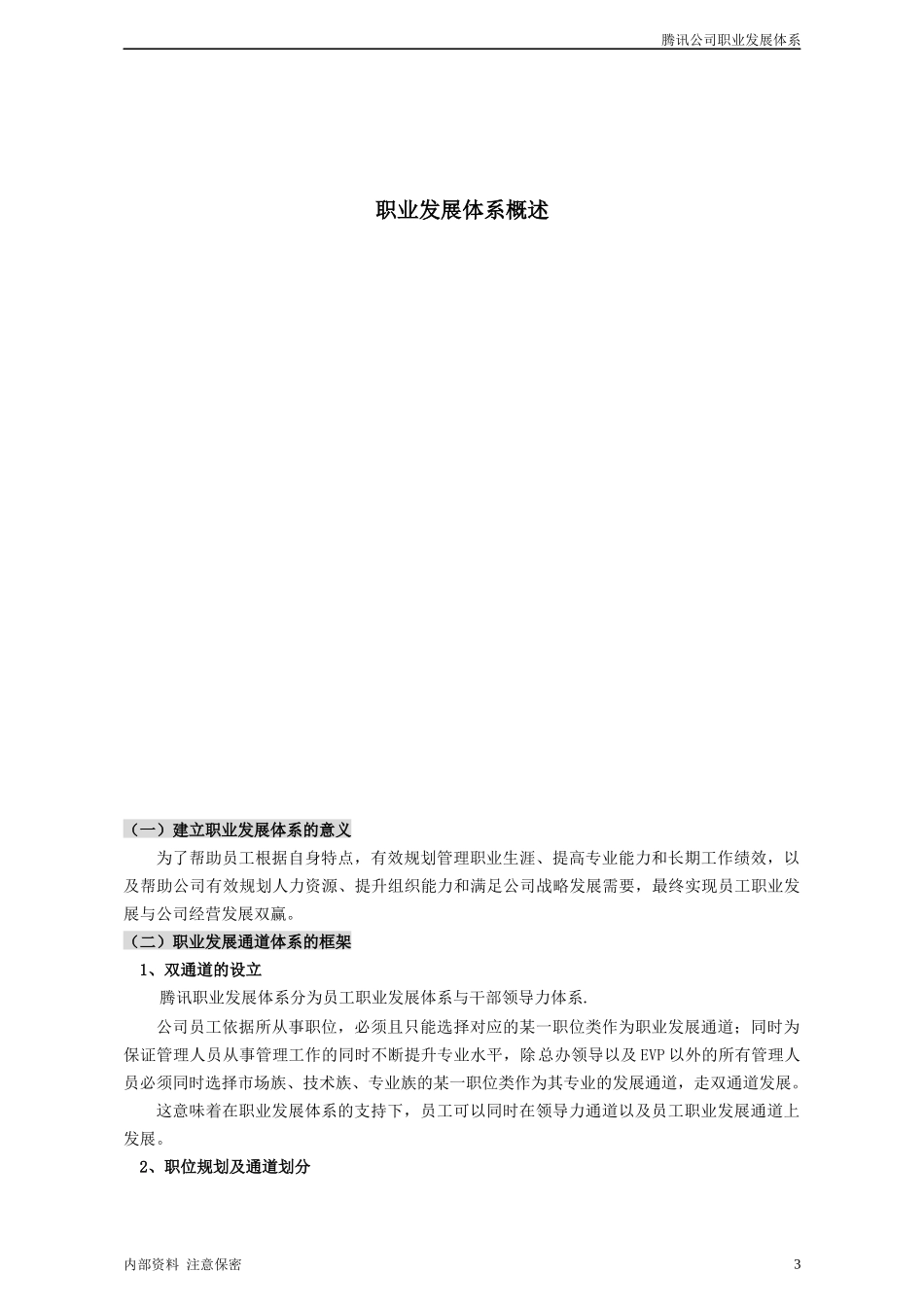 腾讯公司职业发展体系

职业发展体系概述

（一）建立职业发展体系的意义

为了帮助员工根据自身特点，有效规划管理职业生涯、提高专业能力和长期工作绩效，以及帮助公司有效规划人力资源、提升组织能力和满足公司战略发展需要，最终实现员工职业发展与公司经营发展双赢。

（二）职业发展通道体系的框架

1、双通道的设立

腾讯职业发展体系分为员工职业发展体系与干部领导力体系.

公司员工依据所从事职位，必须且只能选择对应的某一职位类作为职业发展通道；同时为保证管理人员从事管理工作的同时不断提升专业水平，除总办领导以及EVP以外的所有管理人员必须同时选择市场族、技术族、专业族的某一职位类作为其专业的发展通道，走双通道发展。

这意味着在职业发展体系的支持下，员工可以同时在领导力通道以及员工职业发展通道上发展。

2、职位规划及通道划分

内部资料 注意保密

3